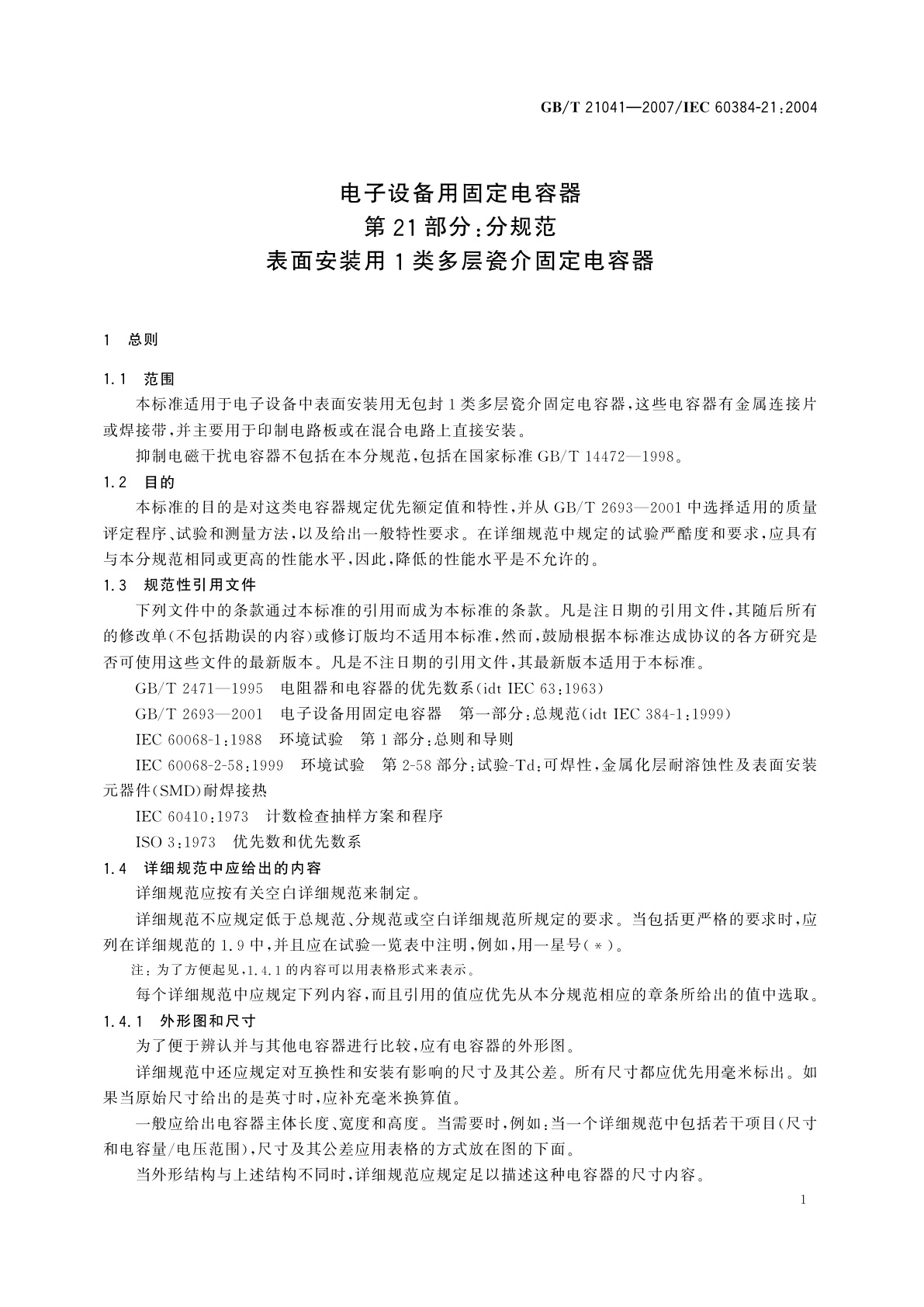 GB/T 21041—2007/IEC 60384-21:2004

电子设备用固定电容器
第21部分:分规范
表面安装用1类多层瓷介固定电容器

1 总则

1.1 范围

本标准适用于电子设备中表面安装用无包封1类多层瓷介固定电容器,这些电容器有金属连接片或焊接带,并主要用于印制电路板或在混合电路上直接安装。

抑制电磁干扰电容器不包括在本分规范,包括在国家标准GB/T 14472—1998。

1.2 目的

本标准的目的是对这类电容器规定优先额定值和特性,并从GB/T 2693—2001中选择适用的质量评定程序、试验和测量方法,以及给出一般特性要求。在详细规范中规定的试验严酷度和要求,应具有与本分规范相同或更高的性能水平,因此,降低的性能水平是不允许的。

1.3 规范性引用文件

下列文件中的条款通过本标准的引用而成为本标准的条款。凡是注日期的引用文件,其随后所有的修改单(不包括勘误的内容)或修订版均不适用本标准,然而,鼓励根据本标准达成协议的各方研究是否可使用这些文件的最新版本。凡是不注日期的引用文件,其最新版本适用于本标准。

GB/T 2471—1995 电阻器和电容器的优先数系(idt IEC 63:1963)

GB/T 2693—2001 电子设备用固定电容器 第一部分:总规范(idt IEC 384-1:1999)

IEC 60068-1:1988 环境试验 第1部分:总则和导则

IEC 60068-2-58:1999 环境试验 第2-58部分:试验-Td:可焊性,金属化层耐溶蚀性及表面安装元器件(SMD)耐焊接热

IEC 60410:1973 计数检查抽样方案和程序

ISO 3:1973 优先数和优先数系

1.4 详细规范中应给出的内容

详细规范应按有关空白详细规范来制定。

详细规范不应规定低于总规范、分规范或空白详细规范所规定的要求。当包括更严格的要求时,应列在详细规范的1.9中,并且应在试验一览表中注明,例如,用一星号(*)。

注:为了方便起见,1.4.1的内容可以用表格形式来表示。

每个详细规范中应规定下列内容,而且引用的值应优先从本分规范相应的章条所给出的值中选取。

1.4.1 外形图和尺寸

为了便于辨认并与其他电容器进行比较,应有电容器的外形图。

详细规范中还应规定对互换性和安装有影响的尺寸及其公差。所有尺寸都应优先用毫米标出。如果当原始尺寸给出的是英寸时,应补充毫米换算值。

一般应给出电容器主体长度、宽度和高度。当需要时,例如:当一个详细规范中包括若干项目(尺寸和电容量/电压范围),尺寸及其公差应用表格的方式放在图的下面。

当外形结构与上述结构不同时,详细规范应规定足以描述这种电容器的尺寸内容。

1